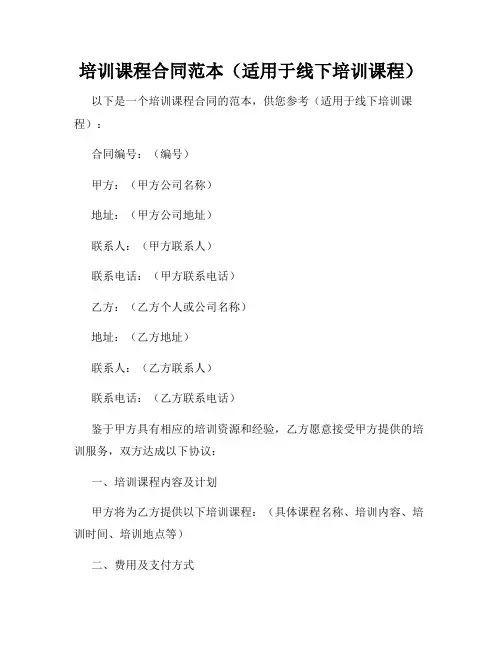 培训课程合同范本（适用于线下培训课程）

以下是一个培训课程合同的范本，供您参考（适用于线下培训课程）：

合同编号：（编号）

甲方：（甲方公司名称）

地址：（甲方公司地址）

联系人：（甲方联系人）

联系电话：（甲方联系电话）

乙方：（乙方个人或公司名称）

地址：（乙方地址）

联系人：（乙方联系人）

联系电话：（乙方联系电话）

鉴于甲方具有相应的培训资源和经验，乙方愿意接受甲方提供的培训服务，双方达成以下协议：

一、培训课程内容及计划

甲方将为乙方提供以下培训课程：（具体课程名称、培训内容、培训时间、培训地点等）

二、费用及支付方式